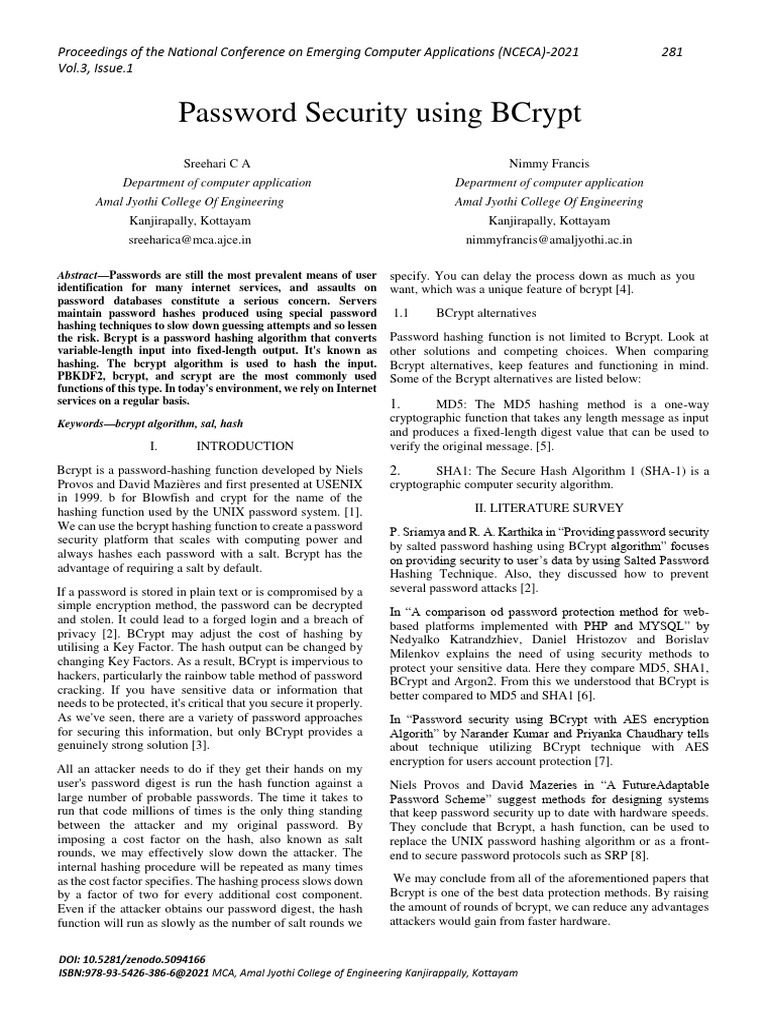 Proceedings of the National Conference on Emerging Computer Applications (NCECA)-2021 281
Vol.3, Issue.1

Password Security using BCrypt

Sreehari C A
Department of computer application
Amal Jyothi College Of Engineering
Kanjirapally, Kottayam
sreeharica@mca.ajce.in

Nimmy Francis
Department of computer application
Amal Jyothi College Of Engineering
Kanjirapally, Kottayam
nimmyfrancis@amaljyothi.ac.in

Abstract—Passwords are still the most prevalent means of user identification for many internet services, and assaults on password databases constitute a serious concern. Servers maintain password hashes produced using special password hashing techniques to slow down guessing attempts and so lessen the risk. Bcrypt is a password hashing algorithm that converts variable-length input into fixed-length output. It's known as hashing. The bcrypt algorithm is used to hash the input. PBKDF2, bcrypt, and scrypt are the most commonly used functions of this type. In today's environment, we rely on Internet services on a regular basis.

Keywords—bcrypt algorithm, sal, hash

I. INTRODUCTION

Bcrypt is a password-hashing function developed by Niels Provos and David Mazières and first presented at USENIX in 1999. b for Blowfish and crypt for the name of the hashing function used by the UNIX password system. [1]. We can use the bcrypt hashing function to create a password security platform that scales with computing power and always hashes each password with a salt. Bcrypt has the advantage of requiring a salt by default.

If a password is stored in plain text or is compromised by a simple encryption method, the password can be decrypted and stolen. It could lead to a forged login and a breach of privacy [2]. BCrypt may adjust the cost of hashing by utilising a Key Factor. The hash output can be changed by changing Key Factors. As a result, BCrypt is impervious to hackers, particularly the rainbow table method of password cracking. If you have sensitive data or information that needs to be protected, it's critical that you secure it properly. As we've seen, there are a variety of password approaches for securing this information, but only BCrypt provides a genuinely strong solution [3].

All an attacker needs to do if they get their hands on my user's password digest is run the hash function against a large number of probable passwords. The time it takes to run that code millions of times is the only thing standing between the attacker and my original password. By imposing a cost factor on the hash, also known as salt rounds, we may effectively slow down the attacker. The internal hashing procedure will be repeated as many times as the cost factor specifies. The hashing process slows down by a factor of two for every additional cost component. Even if the attacker obtains our password digest, the hash function will run as slowly as the number of salt rounds we specify. You can delay the process down as much as you want, which was a unique feature of bcrypt [4].

1.1 BCrypt alternatives

Password hashing function is not limited to Bcrypt. Look at other solutions and competing choices. When comparing Bcrypt alternatives, keep features and functioning in mind. Some of the Bcrypt alternatives are listed below:

1. MD5: The MD5 hashing method is a one-way cryptographic function that takes any length message as input and produces a fixed-length digest value that can be used to verify the original message. [5].

2. SHA1: The Secure Hash Algorithm 1 (SHA-1) is a cryptographic computer security algorithm.

II. LITERATURE SURVEY

P. Sriamya and R. A. Karthika in "Providing password security by salted password hashing using BCrypt algorithm" focuses on providing security to user's data by using Salted Password Hashing Technique. Also, they discussed how to prevent several password attacks [2].

In "A comparison od password protection method for web-based platforms implemented with PHP and MYSQL" by Nedyalko Katrandzhiev, Daniel Hristozov and Borislav Milenkov explains the need of using security methods to protect your sensitive data. Here they compare MD5, SHA1, BCrypt and Argon2. From this we understood that BCrypt is better compared to MD5 and SHA1 [6].

In "Password security using BCrypt with AES encryption Algorith" by Narander Kumar and Priyanka Chaudhary tells about technique utilizing BCrypt technique with AES encryption for users account protection [7].

Niels Provos and David Mazeries in "A FutureAdaptable Password Scheme" suggest methods for designing systems that keep password security up to date with hardware speeds. They conclude that Bcrypt, a hash function, can be used to replace the UNIX password hashing algorithm or as a front-end to secure password protocols such as SRP [8].

We may conclude from all of the aforementioned papers that Bcrypt is one of the best data protection methods. By raising the amount of rounds of bcrypt, we can reduce any advantages attackers would gain from faster hardware.

DOI: 10.5281/zenodo.5094166
ISBN:978-93-5426-386-6@2021 MCA, Amal Jyothi College of Engineering Kanjirappally, Kottayam